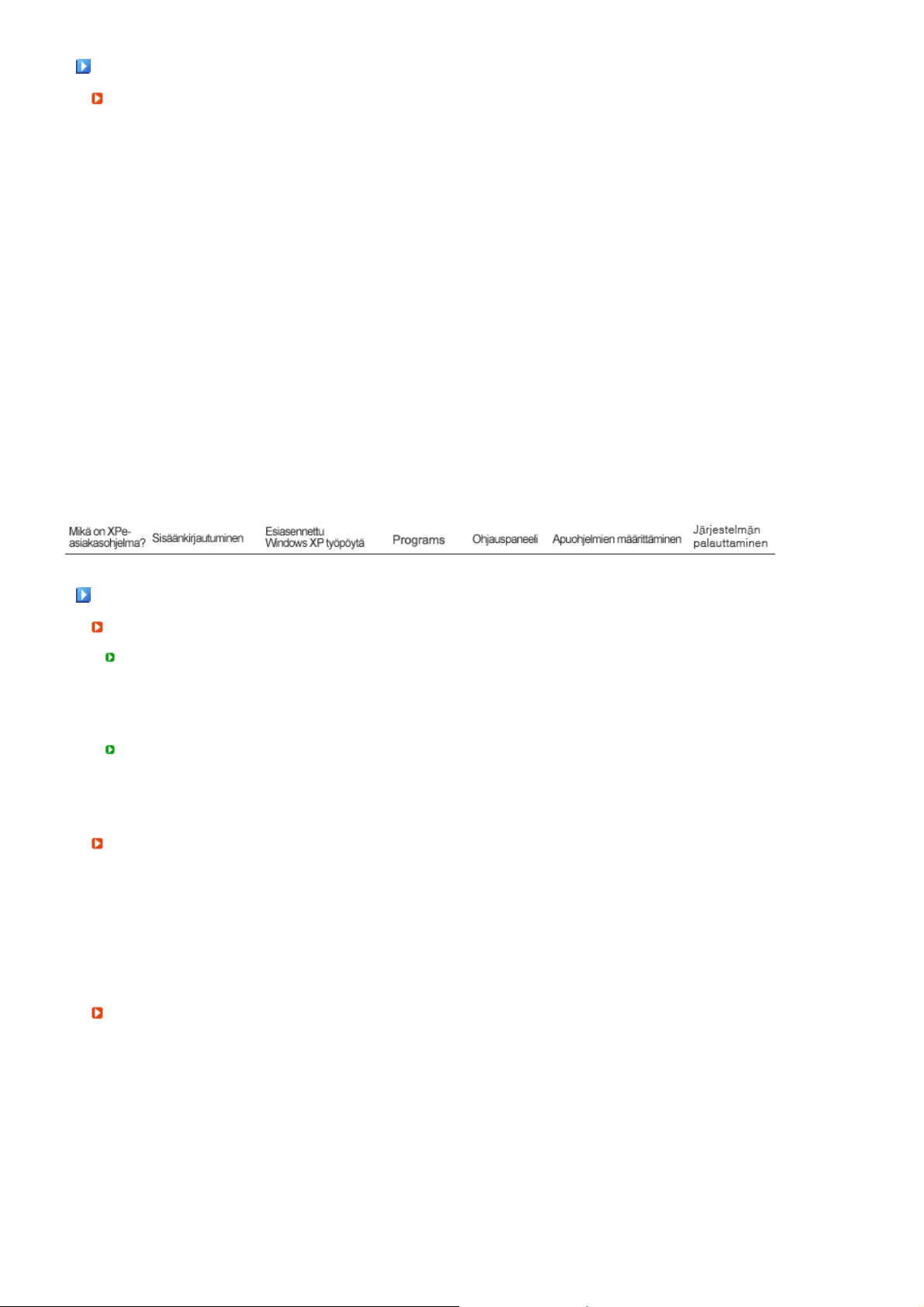 Mikä on XPe-asiakasohjelma? Sisäänkirjautuminen Esiasennettu Windows XP työpöytä Programs Ohjauspaneeli Apuohjelmien määrittäminen Järjestelmän palauttaminen